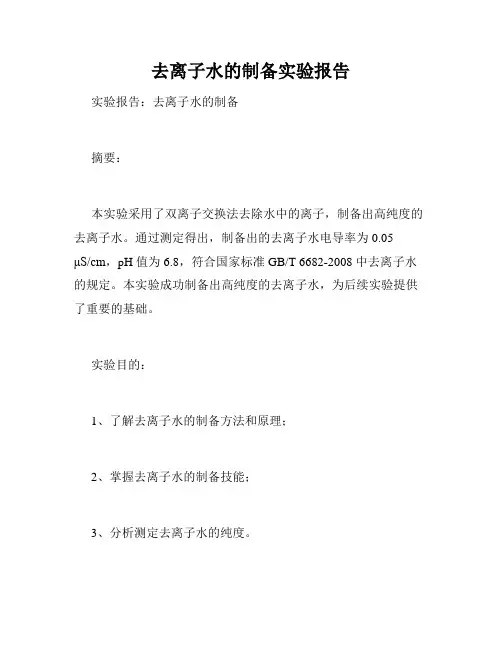 去离子水的制备实验报告

实验报告：去离子水的制备

摘要：

本实验采用了双离子交换法去除水中的离子，制备出高纯度的去离子水。通过测定得出，制备出的去离子水电导率为 0.05 μS/cm，pH 值为 6.8，符合国家标准 GB/T 6682-2008 中去离子水的规定。本实验成功制备出高纯度的去离子水，为后续实验提供了重要的基础。

实验目的：

1、了解去离子水的制备方法和原理；

2、掌握去离子水的制备技能；

3、分析测定去离子水的纯度。